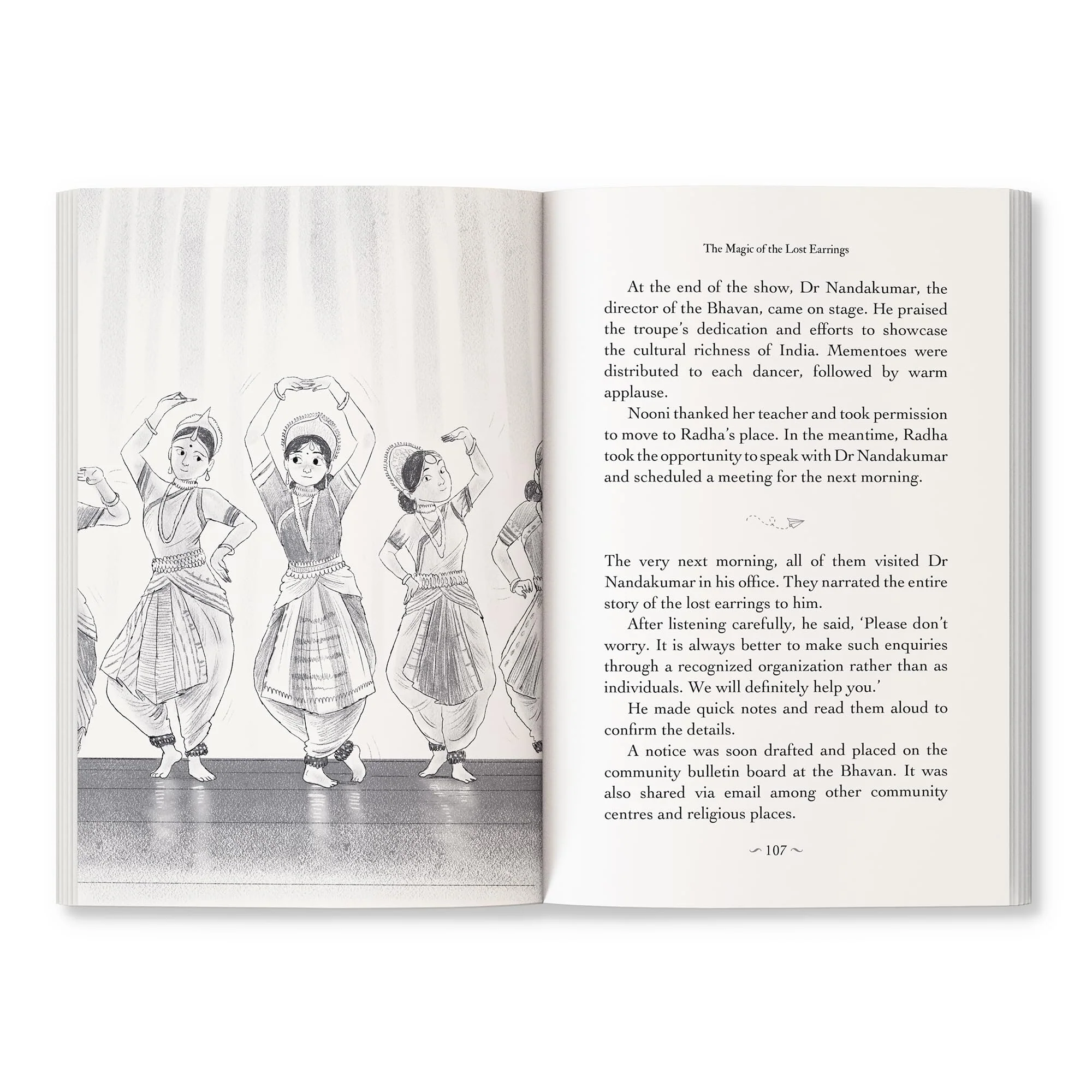 The Magic of the Lost Earrings

At the end of the show, Dr Nandakumar, the director of the Bhavan, came on stage. He praised the troupe's dedication and efforts to showcase the cultural richness of India. Mementoes were distributed to each dancer, followed by warm applause.

Nooni thanked her teacher and took permission to move to Radha's place. In the meantime, Radha took the opportunity to speak with Dr Nandakumar and scheduled a meeting for the next morning.

The very next morning, all of them visited Dr Nandakumar in his office. They narrated the entire story of the lost earrings to him.

After listening carefully, he said, 'Please don't worry. It is always better to make such enquiries through a recognized organization rather than as individuals. We will definitely help you.'

He made quick notes and read them aloud to confirm the details.

A notice was soon drafted and placed on the community bulletin board at the Bhavan. It was also shared via email among other community centres and religious places.

107